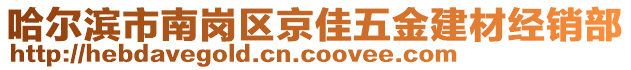 哈尔滨市南岗区京佳五金建材经销部
http://hebdavegold.cn.coovee.com